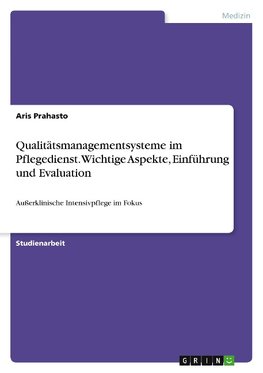 Medizin

Aris Prahasto

Qualitätsmanagementsysteme im Pflegedienst. Wichtige Aspekte, Einführung und Evaluation

Außerklinische Intensivpflege im Fokus

Studienarbeit

GRIN